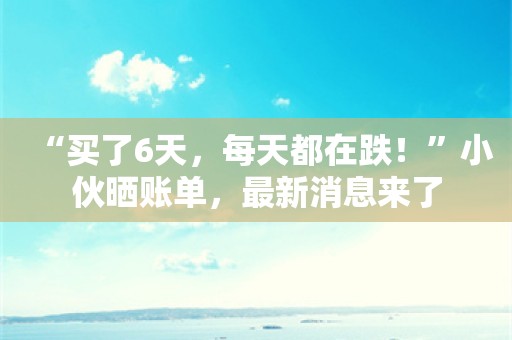 “买了6天，每天都在跌！”小伙晒账单，最新消息来了